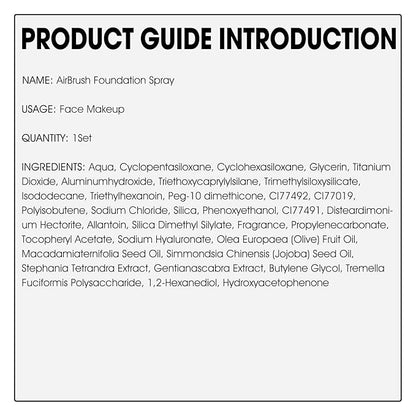 PRODUCT GUIDE INTRODUCTION

NAME: AirBrush Foundation Spray

USAGE: Face Makeup

QUANTITY: 1Set

INGREDIENTS: Aqua, Cyclopentasiloxane, Cyclohexasiloxane, Glycerin, Titanium Dioxide, Aluminumhydroxide, Triethoxycaprylylsilane, Trimethylsiloxysilicate, Isododecane, Triethylhexanoin, Peg-10 dimethicone, CI77492, CI77019, Polyisobutene, Sodium Chloride, Silica, Phenoxyethanol, CI77491, Disteardimonium Hectorite, Allantoin, Silica Dimethyl Silylate, Fragrance, Propylenecarbonate, Tocopheryl Acetate, Sodium Hyaluronate, Olea Europaea (Olive) Fruit Oil, Macadamiaternifolia Seed Oil, Simmondsia Chinensis (Jojoba) Seed Oil, Stephania Tetrandra Extract, Gentianascabra Extract, Butylene Glycol, Tremella Fuciformis Polysaccharide, 1,2-Hexanediol, Hydroxyacetophenone